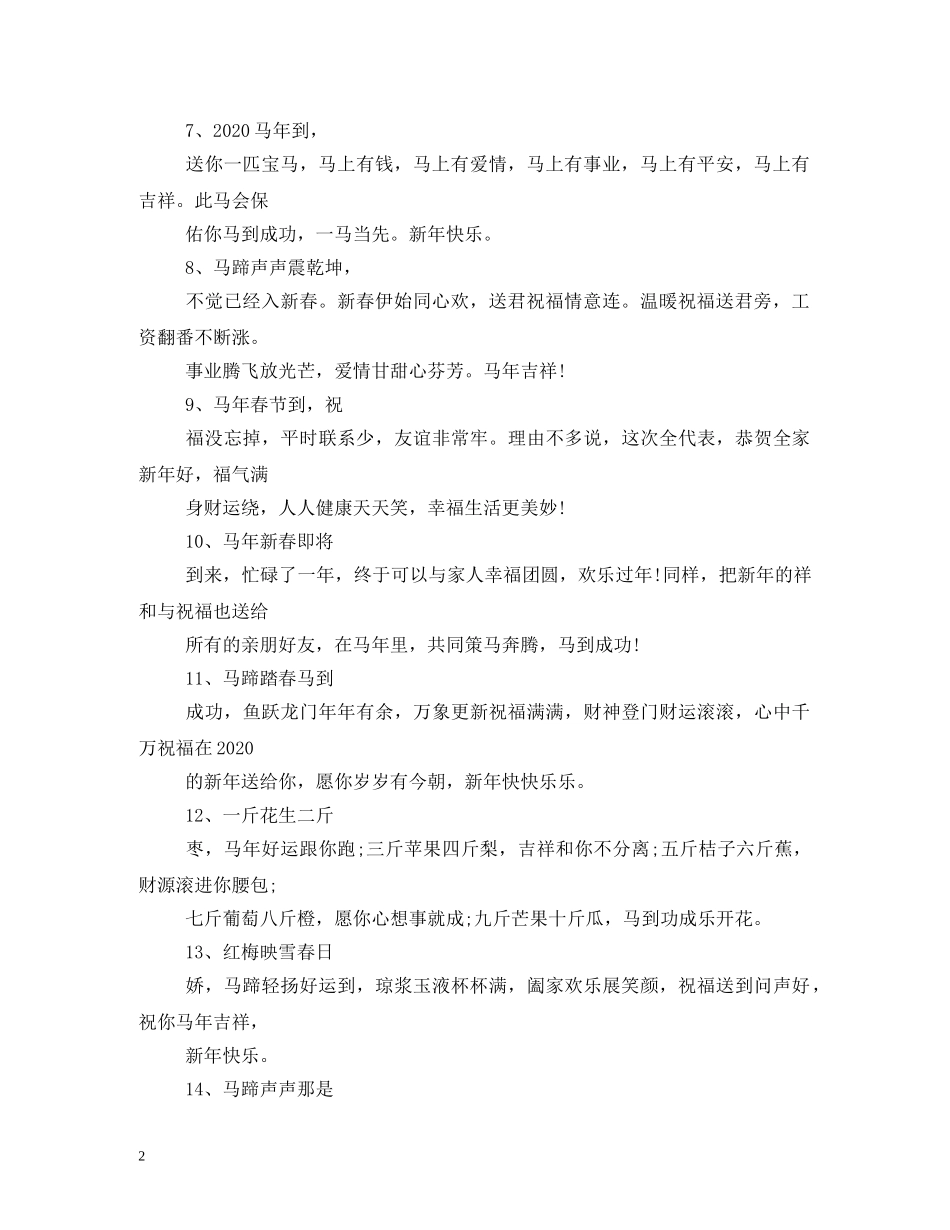 7、2020马年到，

送你一匹宝马，马上有钱，马上有爱情，马上有事业，马上有平安，马上有吉祥。此马会保

佑你马到成功，一马当先。新年快乐。

8、马蹄声声震乾坤，

不觉已经入新春。新春伊始同心欢，送君祝福情意连。温暖祝福送君旁，工资翻番不断涨。

事业腾飞放光芒，爱情甘甜心芬芳。马年吉祥!

9、马年春节到，祝

福没忘掉，平时联系少，友谊非常牢。理由不多说，这次全代表，恭贺全家新年好，福气满

身财运绕，人人健康天天笑，幸福生活更美妙!

10、马年新春即将

到来，忙碌了一年，终于可以与家人幸福团圆，欢乐过年!同样，把新年的祥和与祝福也送给

所有的亲朋好友，在马年里，共同策马奔腾，马到成功!

11、马蹄踏春马到

成功，鱼跃龙门年年有余，万象更新祝福满满，财神登门财运滚滚，心中千万祝福在2020

的新年送给你，愿你岁岁有今朝，新年快快乐乐。

12、一斤花生二斤

枣，马年好运跟你跑;三斤苹果四斤梨，吉祥和你不分离;五斤桔子六斤蕉，财源滚进你腰包;

七斤葡萄八斤橙，愿你心想事就成;九斤芒果十斤瓜，马到功成乐开花。

13、红梅映雪春日

娇，马蹄轻扬好运到，琼浆玉液杯杯满，阖家欢乐展笑颜，祝福送到问声好，祝你马年吉祥，

新年快乐。

14、马蹄声声那是

2